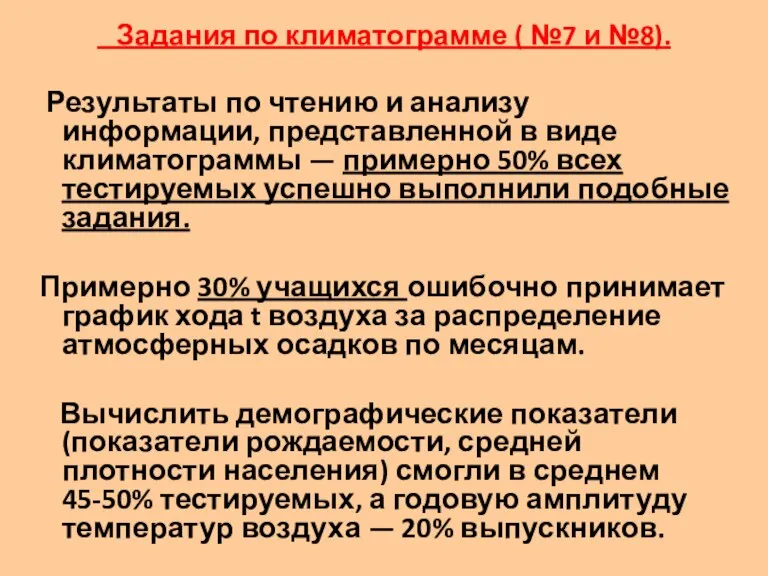 Задания по климатограмме ( №7 и №8).

Результаты по чтению и анализу информации, представленной в виде климатограммы — примерно 50% всех тестируемых успешно выполнили подобные задания.

Примерно 30% учащихся ошибочно принимает график хода t воздуха за распределение атмосферных осадков по месяцам.

Вычислить демографические показатели (показатели рождаемости, средней плотности населения) смогли в среднем 45-50% тестируемых, а годовую амплитуду температур воздуха — 20% выпускников.